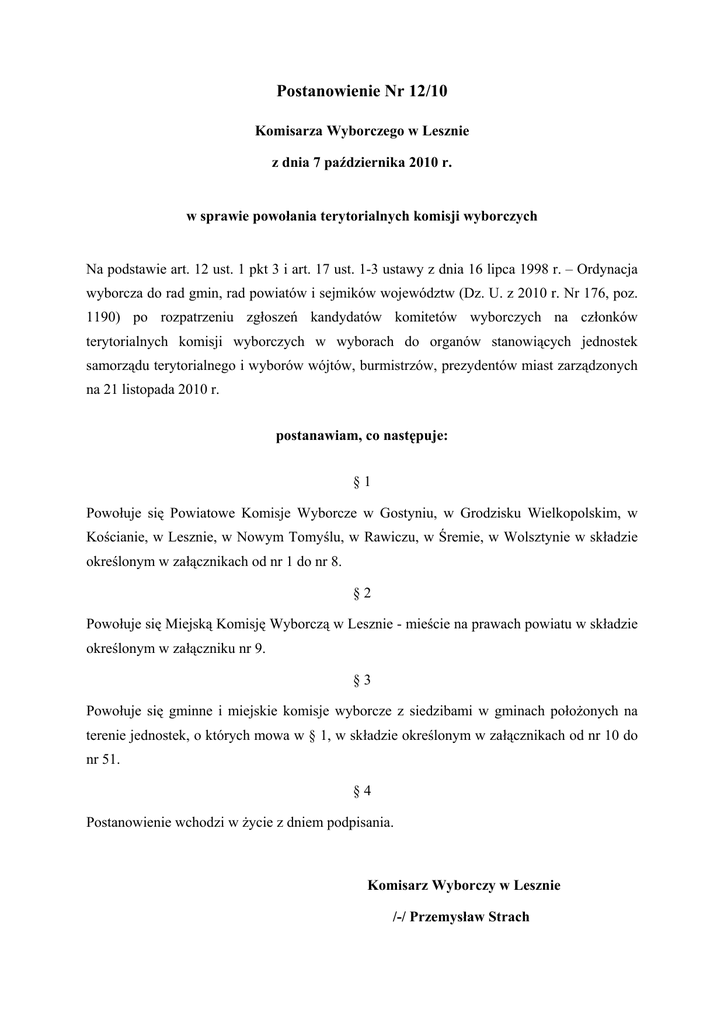 Postanowienie Nr 12/10

Komisarza Wyborczego w Lesznie

z dnia 7 października 2010 r.

w sprawie powołania terytorialnych komisji wyborczych

Na podstawie art. 12 ust. 1 pkt 3 i art. 17 ust. 1-3 ustawy z dnia 16 lipca 1998 r. – Ordynacja wyborcza do rad gmin, rad powiatów i sejmików województw (Dz. U. z 2010 r. Nr 176, poz. 1190) po rozpatrzeniu zgłoszeń kandydatów komitetów wyborczych na członków terytorialnych komisji wyborczych w wyborach do organów stanowiących jednostek samorządu terytorialnego i wyborów wójtów, burmistrzów, prezydentów miast zarządzonych na 21 listopada 2010 r.

postanawiam, co następuje:

§ 1

Powołuje się Powiatowe Komisje Wyborcze w Gostyniu, w Grodzisku Wielkopolskim, w Kościanie, w Lesznie, w Nowym Tomyślu, w Rawiczu, w Śremie, w Wolsztynie w składzie określonym w załącznikach od nr 1 do nr 8.

§ 2

Powołuje się Miejską Komisję Wyborczą w Lesznie - mieście na prawach powiatu w składzie określonym w załączniku nr 9.

§ 3

Powołuje się gminne i miejskie komisje wyborcze z siedzibami w gminach położonych na terenie jednostek, o których mowa w § 1, w składzie określonym w załącznikach od nr 10 do nr 51.

§ 4

Postanowienie wchodzi w życie z dniem podpisania.

Komisarz Wyborczy w Lesznie

/-/ Przemysław Strach